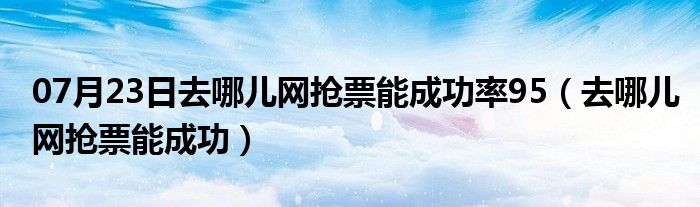 07月23日去哪儿网抢票能成功率95（去哪儿网抢票能成功）